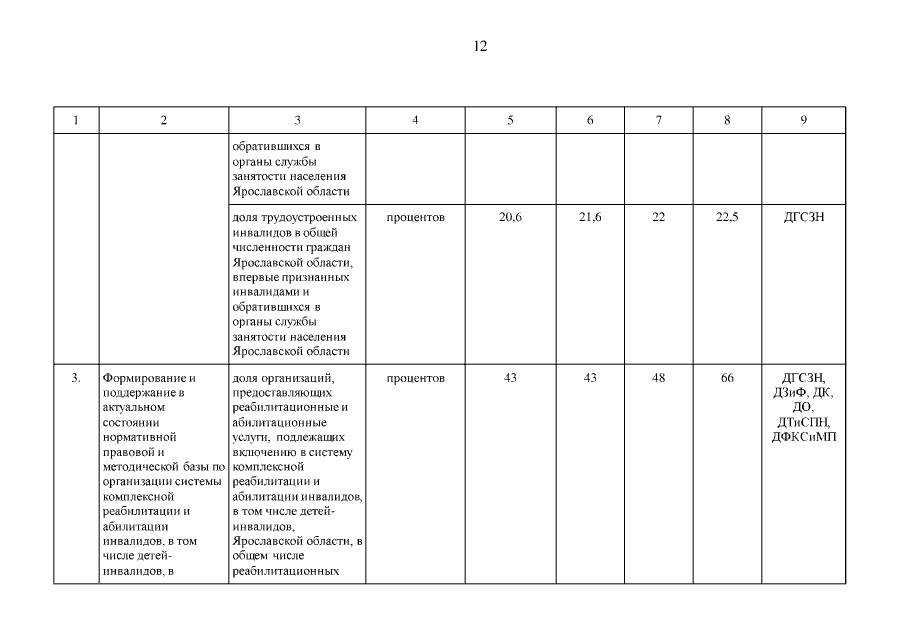 12

| 1 | 2 | 3 | 4 | 5 | 6 | 7 | 8 | 9 |
|---|---|---|---|---|---|---|---|---|
|  |  | обратившихся в органы службы занятости населения Ярославской области |  |  |  |  |  |  |
|  |  | доля трудоустроенных инвалидов в общей численности граждан Ярославской области, впервые признанных инвалидами и обратившихся в органы службы занятости населения Ярославской области | процентов | 20,6 | 21,6 | 22 | 22,5 | ДГСЗН |
| 3. | Формирование и поддержание в актуальном состоянии нормативной правовой и методической базы по организации системы комплексной реабилитации и абилитации инвалидов, в том числе детей-инвалидов, в | доля организаций, предоставляющих реабилитационные и абилитационные услуги, подлежащих включению в систему комплексной реабилитации и абилитации инвалидов, в том числе детей-инвалидов, Ярославской области, в общем числе реабилитационных | процентов | 43 | 43 | 48 | 66 | ДГСЗН, ДЗиФ, ДК, ДО, ДТиСПН, ДФКСиМП |